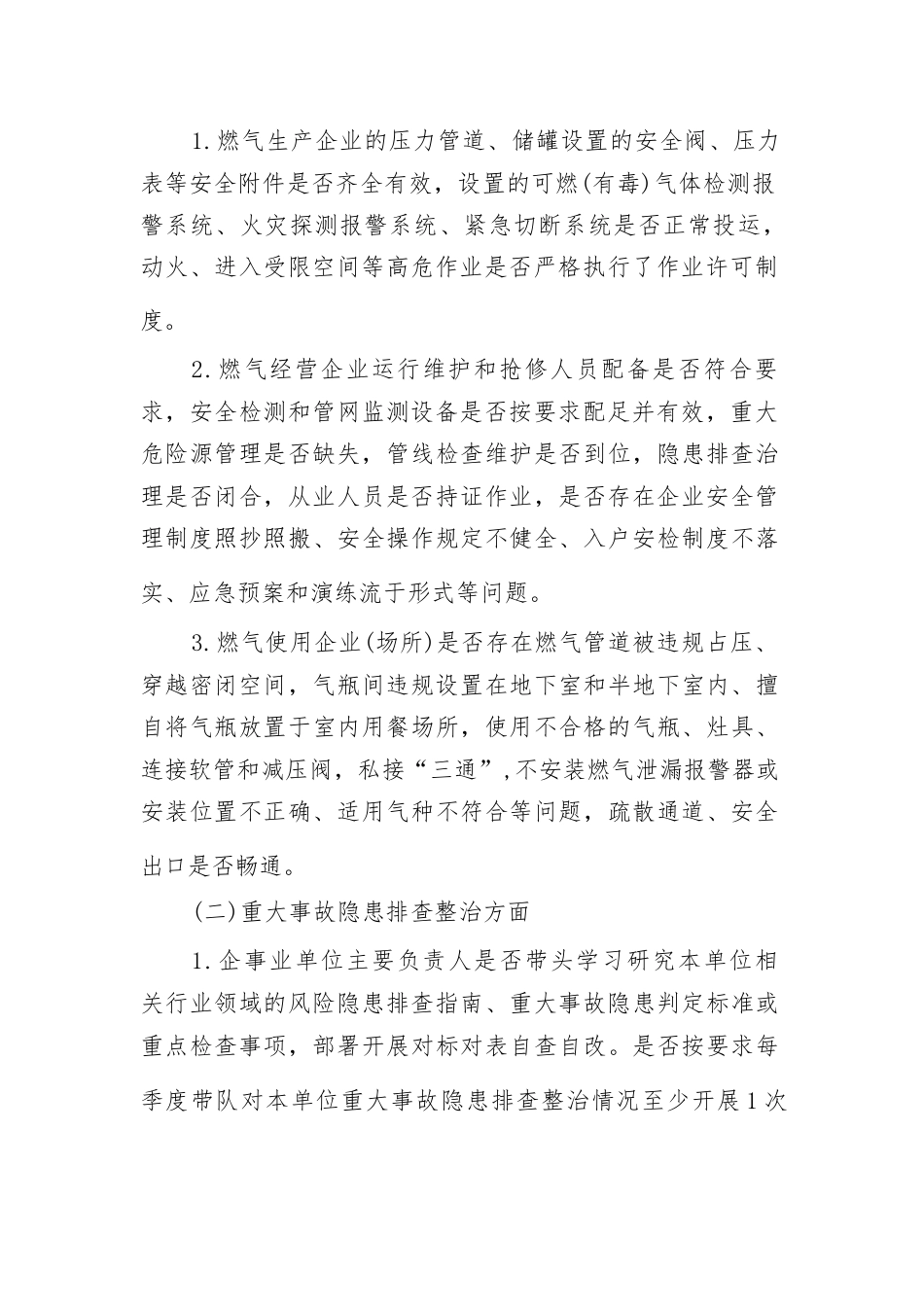 1.燃气生产企业的压力管道、储罐设置的安全阀、压力表等安全附件是否齐全有效，设置的可燃(有毒)气体检测报警系统、火灾探测报警系统、紧急切断系统是否正常投运，动火、进入受限空间等高危作业是否严格执行了作业许可制度。

2.燃气经营企业运行维护和抢修人员配备是否符合要求，安全检测和管网监测设备是否按要求配足并有效，重大危险源管理是否缺失，管线检查维护是否到位，隐患排查治理是否闭合，从业人员是否持证作业，是否存在企业安全管理制度照抄照搬、安全操作规定不健全、入户安检制度不落实、应急预案和演练流于形式等问题。

3.燃气使用企业(场所)是否存在燃气管道被违规占压、穿越密闭空间，气瓶间违规设置在地下室和半地下室内、擅自将气瓶放置于室内用餐场所，使用不合格的气瓶、灶具、连接软管和减压阀，私接“三通”,不安装燃气泄漏报警器或安装位置不正确、适用气种不符合等问题，疏散通道、安全出口是否畅通。

(二)重大事故隐患排查整治方面

1.企事业单位主要负责人是否带头学习研究本单位相关行业领域的风险隐患排查指南、重大事故隐患判定标准或重点检查事项，部署开展对标对表自查自改。是否按要求每季度带队对本单位重大事故隐患排查整治情况至少开展1次